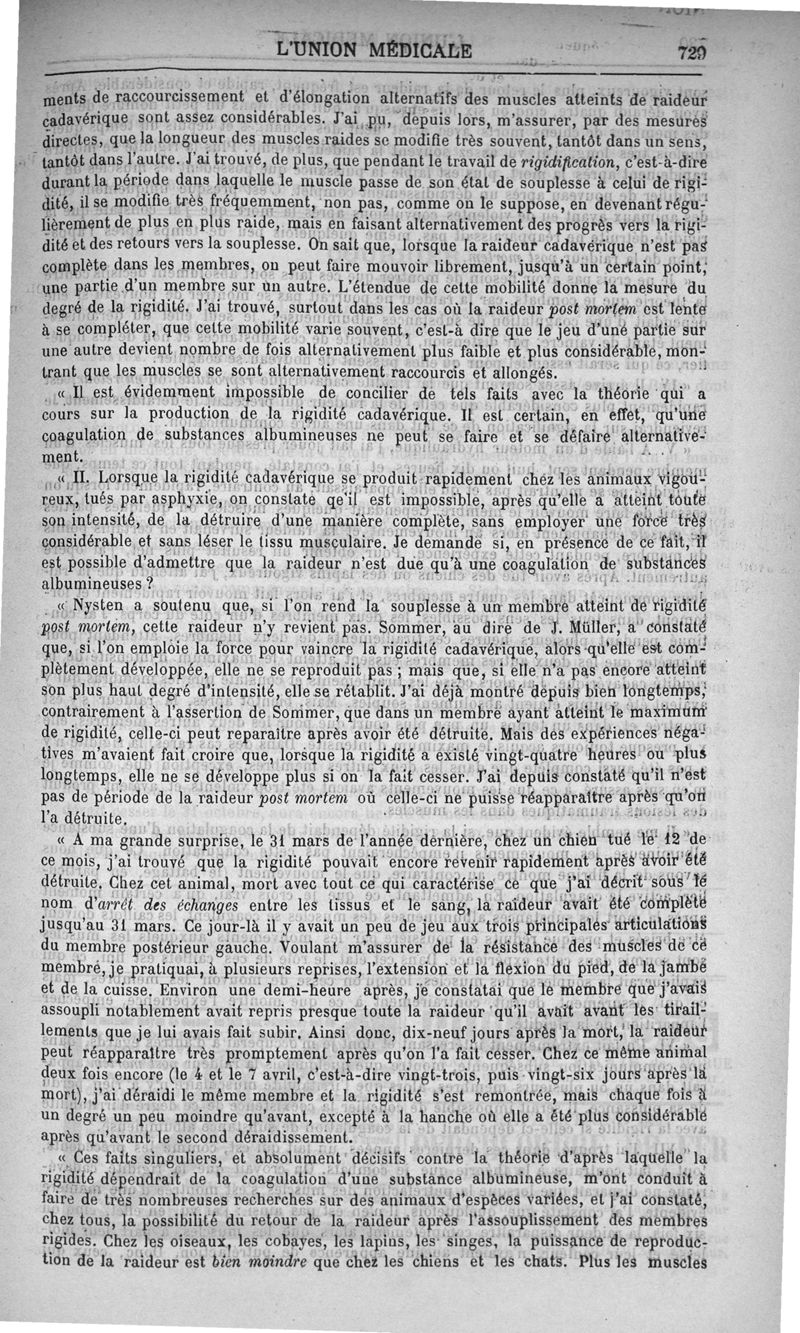 L'UNION MÉDICALE 729

ments de raccourcissement et d'élongation alternatifs des muscles atteints de raideur cadavérique sont assez considérables. J'ai pu, depuis lors, m'assurer, par des mesures directes, que la longueur des muscles raides se modifie très souvent, tantôt dans un sens, tantôt dans l'autre. J'ai trouvé, de plus, que pendant le travail de rigidification, c'est-à-dire durant la période dans laquelle le muscle passe de son état de souplesse à celui de rigidité, il se modifie très fréquemment, non pas, comme on le suppose, en devenant régulièrement de plus en plus raide, mais en faisant alternativement des progrès vers la rigidité et des retours vers la souplesse. On sait que, lorsque la raideur cadavérique n'est pas complète dans les membres, on peut faire mouvoir librement, jusqu'à un certain point, une partie d'un membre sur un autre. L'étendue de cette mobilité donne la mesure du degré de la rigidité. J'ai trouvé, surtout dans les cas où la raideur post mortem est lente à se compléter, que cette mobilité varie souvent, c'est-à dire que le jeu d'une partie sur une autre devient nombre de fois alternativement plus faible et plus considérable, montrant que les muscles se sont alternativement raccourcis et allongés.

« Il est évidemment impossible de concilier de tels faits avec la théorie qui a cours sur la production de la rigidité cadavérique. Il est certain, en effet, qu'une coagulation de substances albumineuses ne peut se faire et se défaire alternativement.

« II. Lorsque la rigidité cadavérique se produit rapidement chez les animaux vigoureux, tués par asphyxie, on constate qe'il est impossible, après qu'elle a atteint toute son intensité, de la détruire d'une manière complète, sans employer une force très considérable et sans léser le tissu musculaire. Je demande si, en présence de ce fait, il est possible d'admettre que la raideur n'est due qu'à une coagulation de substances albumineuses ?

« Nysten a soutenu que, si l'on rend la souplesse à un membre atteint de rigidité post mortem, cette raideur n'y revient pas. Sommer, au dire de J. Müller, a constaté que, si l'on emploie la force pour vaincre la rigidité cadavérique, alors qu'elle est complètement développée, elle ne se reproduit pas ; mais que, si elle n'a pas encore atteint son plus haut degré d'intensité, elle se rétablit. J'ai déjà montré depuis bien longtemps, contrairement à l'assertion de Sommer, que dans un membre ayant atteint le maximum de rigidité, celle-ci peut reparaître après avoir été détruite. Mais des expériences négatives m'avaient fait croire que, lorsque la rigidité a existé vingt-quatre heures ou plus longtemps, elle ne se développe plus si on la fait cesser. J'ai depuis constaté qu'il n'est pas de période de la raideur post mortem où celle-ci ne puisse réapparaître après qu'on l'a détruite.

« A ma grande surprise, le 31 mars de l'année dernière, chez un chien tué le 12 de ce mois, j'ai trouvé que la rigidité pouvait encore revenir rapidement après avoir été détruite. Chez cet animal, mort avec tout ce qui caractérise ce que j'ai décrit sous le nom d'arrêt des échanges entre les tissus et le sang, la raideur avait été complète jusqu'au 31 mars. Ce jour-là il y avait un peu de jeu aux trois principales articulations du membre postérieur gauche. Voulant m'assurer de la résistance des muscles de ce membre, je pratiquai, à plusieurs reprises, l'extension et la flexion du pied, de la jambe et de la cuisse. Environ une demi-heure après, je constatai que le membre que j'avais assoupli notablement avait repris presque toute la raideur qu'il avait avant les tiraillements que je lui avais fait subir. Ainsi donc, dix-neuf jours après la mort, la raideur peut réapparaître très promptement après qu'on l'a fait cesser. Chez ce même animal deux fois encore (le 4 et le 7 avril, c'est-à-dire vingt-trois, puis vingt-six jours après la mort), j'ai déraidi le même membre et la rigidité s'est remontrée, mais chaque fois à un degré un peu moindre qu'avant, excepté à la hanche où elle a été plus considérable après qu'avant le second déraidissement.

« Ces faits singuliers, et absolument décisifs contre la théorie d'après laquelle la rigidité dépendrait de la coagulation d'une substance albumineuse, m'ont conduit à faire de très nombreuses recherches sur des animaux d'espèces variées, et j'ai constaté, chez tous, la possibilité du retour de la raideur après l'assouplissement des membres rigides. Chez les oiseaux, les cobayes, les lapins, les singes, la puissance de reproduction de la raideur est bien moindre que chez les chiens et les chats. Plus les muscles